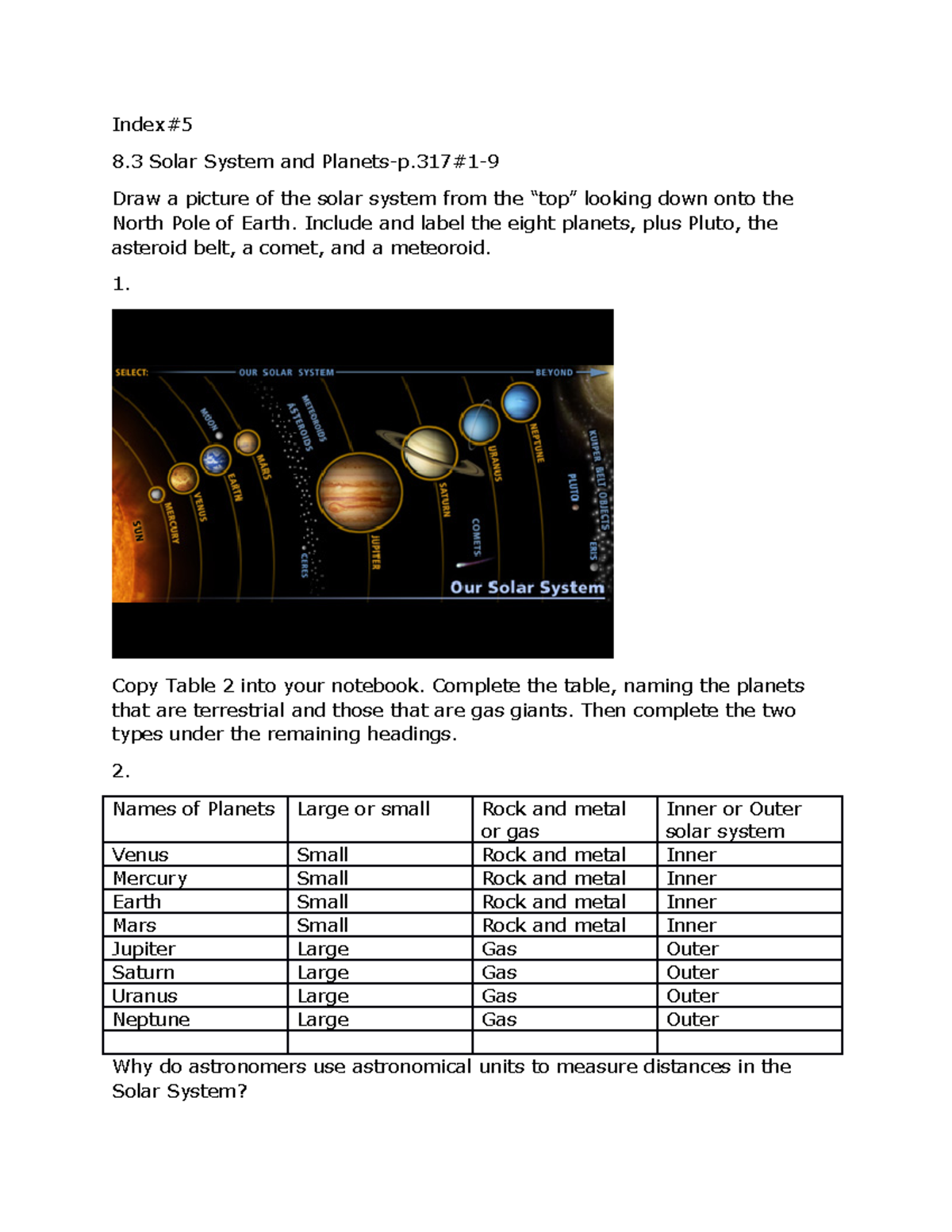 Index#5

8.3 Solar System and Planets-p.317#1-9

Draw a picture of the solar system from the "top" looking down onto the North Pole of Earth. Include and label the eight planets, plus Pluto, the asteroid belt, a comet, and a meteoroid.

1.

SELECT: OUR SOLAR SYSTEM BEYOND

SUN MERCURY VENUS EARTH MOON MARS ASTEROIDS METEOROIDS CERES JUPITER SATURN COMETS URANUS NEPTUNE PLUTO KUIPER BELT OBJECTS ERIS

Our Solar System

Copy Table 2 into your notebook. Complete the table, naming the planets that are terrestrial and those that are gas giants. Then complete the two types under the remaining headings.

2.

| Names of Planets | Large or small | Rock and metal or gas | Inner or Outer solar system |
|---|---|---|---|
| Venus | Small | Rock and metal | Inner |
| Mercury | Small | Rock and metal | Inner |
| Earth | Small | Rock and metal | Inner |
| Mars | Small | Rock and metal | Inner |
| Jupiter | Large | Gas | Outer |
| Saturn | Large | Gas | Outer |
| Uranus | Large | Gas | Outer |
| Neptune | Large | Gas | Outer |
| | | | |

Why do astronomers use astronomical units to measure distances in the Solar System?